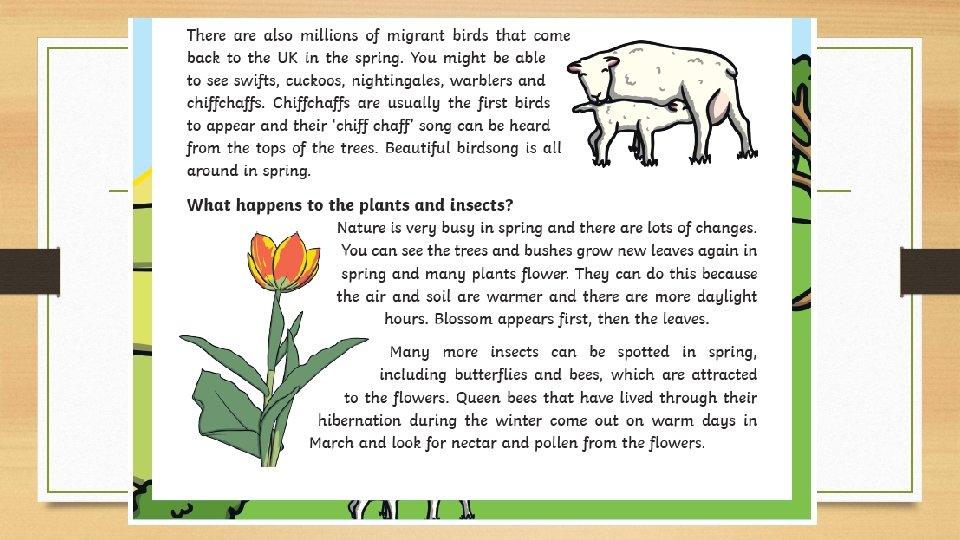 There are also millions of migrant birds that come back to the UK in the spring. You might be able to see swifts, cuckoos, nightingales, warblers and chiffchaffs. Chiffchaffs are usually the first birds to appear and their 'chiff chaff' song can be heard from the tops of the trees. Beautiful birdsong is all around in spring.

What happens to the plants and insects?

Nature is very busy in spring and there are lots of changes. You can see the trees and bushes grow new leaves again in spring and many plants flower. They can do this because the air and soil are warmer and there are more daylight hours. Blossom appears first, then the leaves.

Many more insects can be spotted in spring, including butterflies and bees, which are attracted to the flowers. Queen bees that have lived through their hibernation during the winter come out on warm days in March and look for nectar and pollen from the flowers.